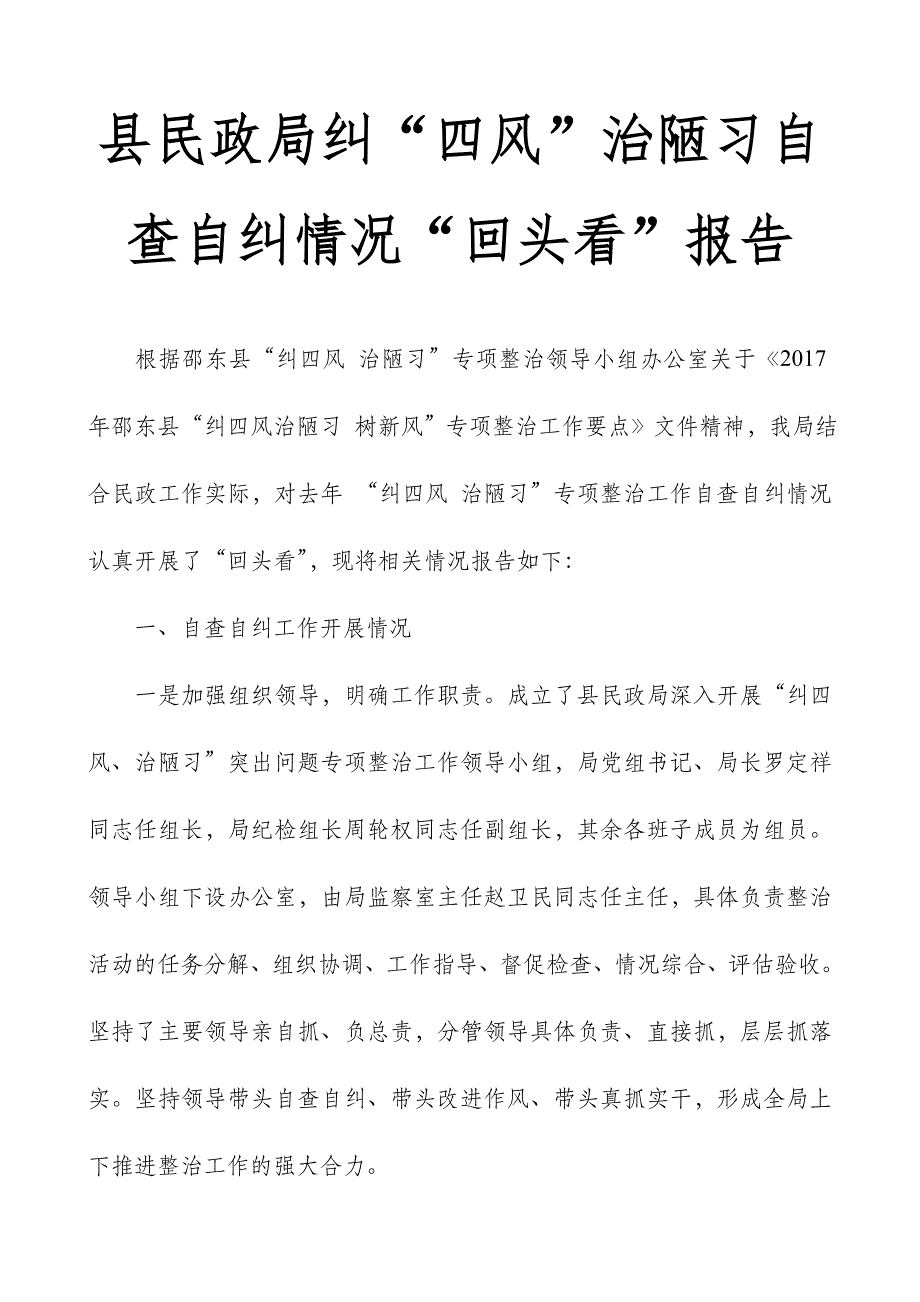 县民政局纠“四风”治陋习自查自纠情况“回头看”报告

根据邵东县“纠四风 治陋习”专项整治领导小组办公室关于《2017年邵东县“纠四风治陋习 树新风”专项整治工作要点》文件精神，我局结合民政工作实际，对去年 “纠四风 治陋习”专项整治工作自查自纠情况认真开展了“回头看”，现将相关情况报告如下:

一、自查自纠工作开展情况

一是加强组织领导，明确工作职责。成立了县民政局深入开展“纠四风、治陋习”突出问题专项整治工作领导小组，局党组书记、局长罗定祥同志任组长，局纪检组长周轮权同志任副组长，其余各班子成员为组员。领导小组下设办公室，由局监察室主任赵卫民同志任主任，具体负责整治活动的任务分解、组织协调、工作指导、督促检查、情况综合、评估验收。坚持了主要领导亲自抓、负总责，分管领导具体负责、直接抓，层层抓落实。坚持领导带头自查自纠、带头改进作风、带头真抓实干，形成全局上下推进整治工作的强大合力。